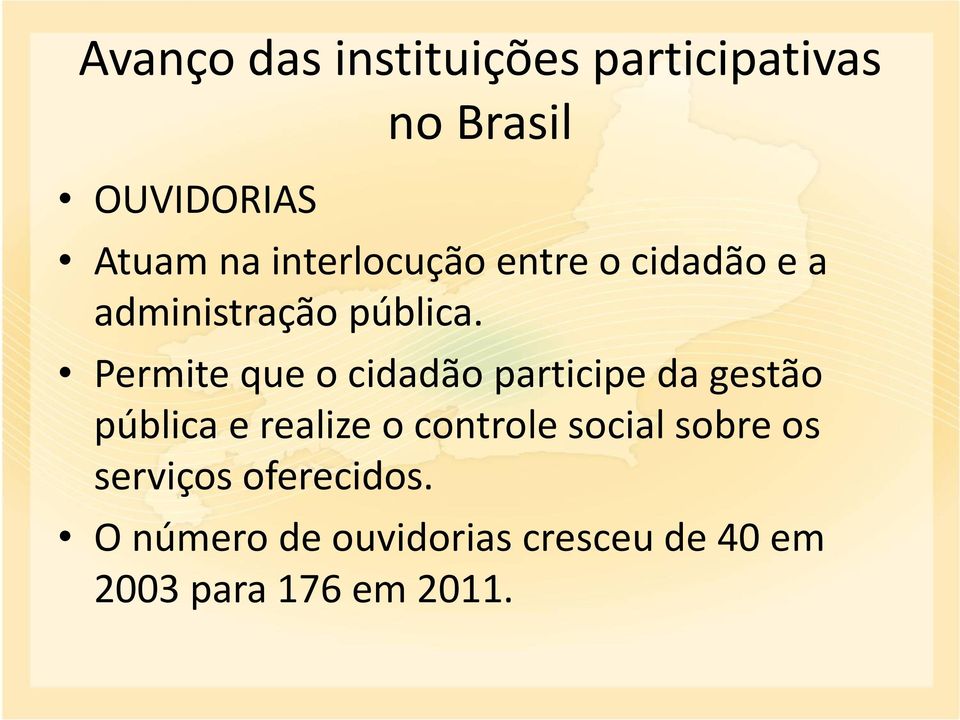 Avanço das instituições participativas no Brasil

• OUVIDORIAS
• Atuam na interlocução entre o cidadão e a administração pública.
• Permite que o cidadão participe da gestão pública e realize o controle social sobre os serviços oferecidos.
• O número de ouvidorias cresceu de 40 em 2003 para 176 em 2011.